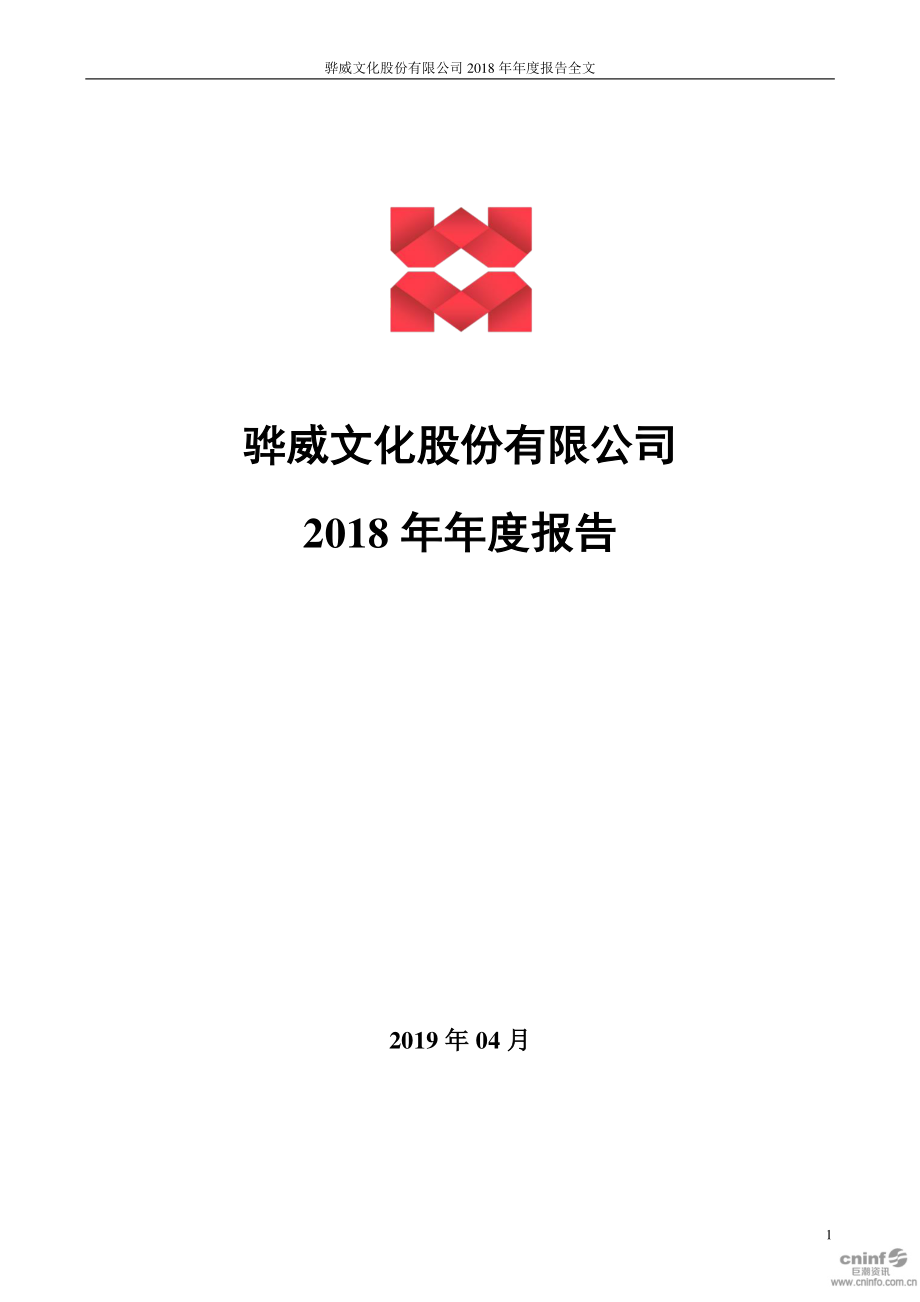 骅威文化股份有限公司 2018 年年度报告全文

骅威文化股份有限公司

2018 年年度报告

2019 年 04 月

1

cninf
巨潮资讯
www.cninfo.com.cn